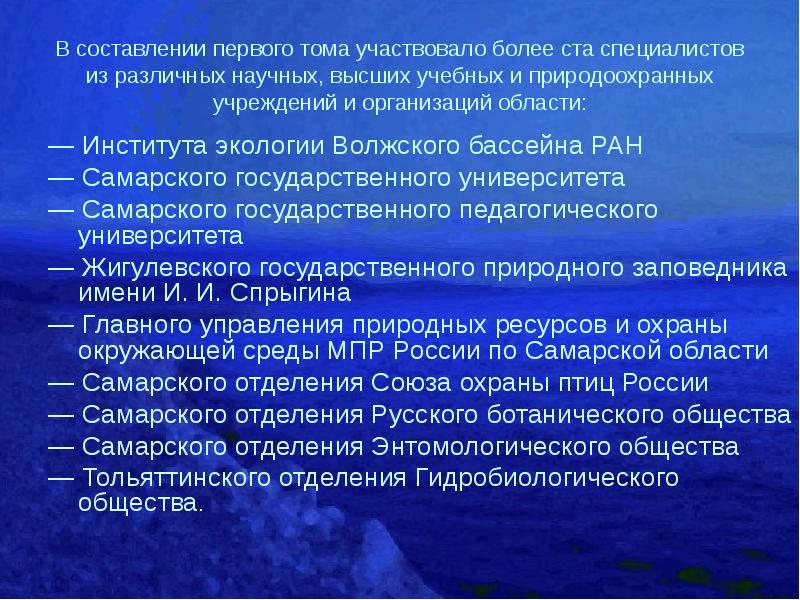 В составлении первого тома участвовало более ста специалистов из различных научных, высших учебных и природоохранных учреждений и организаций области:

— Института экологии Волжского бассейна РАН
— Самарского государственного университета
— Самарского государственного педагогического университета
— Жигулевского государственного природного заповедника имени И. И. Спрыгина
— Главного управления природных ресурсов и охраны окружающей среды МПР России по Самарской области
— Самарского отделения Союза охраны птиц России
— Самарского отделения Русского ботанического общества
— Самарского отделения Энтомологического общества
— Тольяттинского отделения Гидробиологического общества.